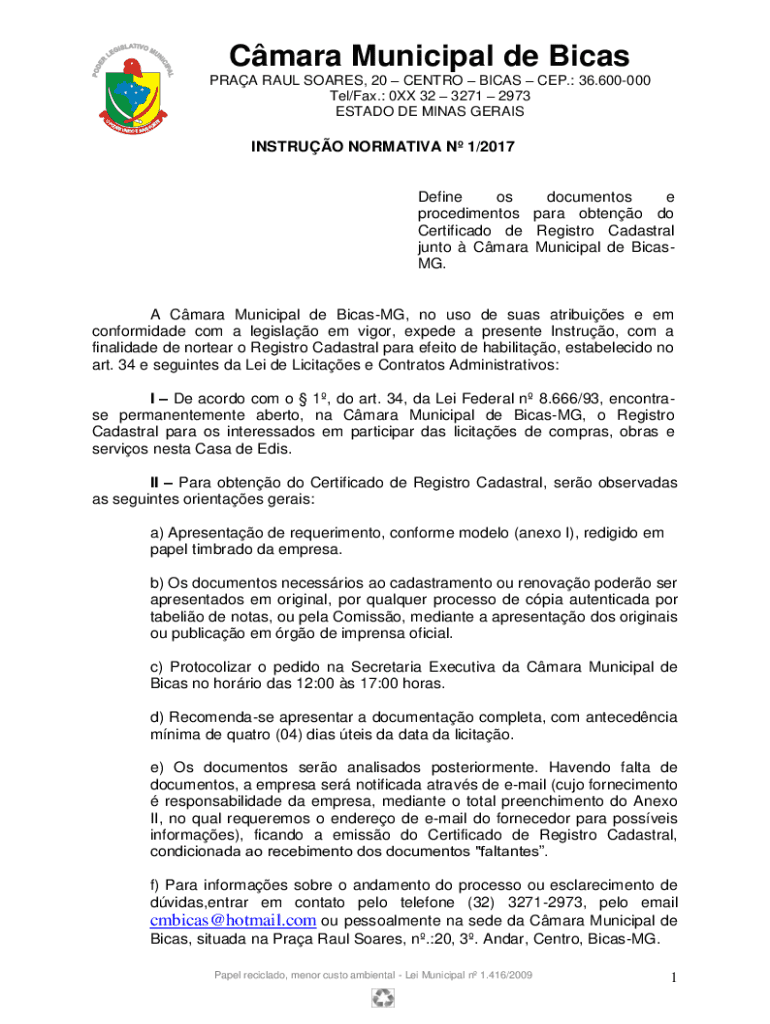 PODER LEGISLATIVO MUNICIPAL

Câmara Municipal de Bicas

PRAÇA RAUL SOARES, 20 – CENTRO – BICAS – CEP.: 36.600-000
Tel/Fax.: 0XX 32 – 3271 – 2973
ESTADO DE MINAS GERAIS

INSTRUÇÃO NORMATIVA Nº 1/2017

Define os documentos e procedimentos para obtenção do Certificado de Registro Cadastral junto à Câmara Municipal de Bicas-MG.

A Câmara Municipal de Bicas-MG, no uso de suas atribuições e em conformidade com a legislação em vigor, expede a presente Instrução, com a finalidade de nortear o Registro Cadastral para efeito de habilitação, estabelecido no art. 34 e seguintes da Lei de Licitações e Contratos Administrativos:

I – De acordo com o § 1º, do art. 34, da Lei Federal nº 8.666/93, encontra-se permanentemente aberto, na Câmara Municipal de Bicas-MG, o Registro Cadastral para os interessados em participar das licitações de compras, obras e serviços nesta Casa de Edis.

II – Para obtenção do Certificado de Registro Cadastral, serão observadas as seguintes orientações gerais:

a) Apresentação de requerimento, conforme modelo (anexo I), redigido em papel timbrado da empresa.

b) Os documentos necessários ao cadastramento ou renovação poderão ser apresentados em original, por qualquer processo de cópia autenticada por tabelião de notas, ou pela Comissão, mediante a apresentação dos originais ou publicação em órgão de imprensa oficial.

c) Protocolizar o pedido na Secretaria Executiva da Câmara Municipal de Bicas no horário das 12:00 às 17:00 horas.

d) Recomenda-se apresentar a documentação completa, com antecedência mínima de quatro (04) dias úteis da data da licitação.

e) Os documentos serão analisados posteriormente. Havendo falta de documentos, a empresa será notificada através de e-mail (cujo fornecimento é responsabilidade da empresa, mediante o total preenchimento do Anexo II, no qual requeremos o endereço de e-mail do fornecedor para possíveis informações), ficando a emissão do Certificado de Registro Cadastral, condicionada ao recebimento dos documentos "faltantes".

f) Para informações sobre o andamento do processo ou esclarecimento de dúvidas,entrar em contato pelo telefone (32) 3271-2973, pelo email cmbicas@hotmail.com ou pessoalmente na sede da Câmara Municipal de Bicas, situada na Praça Raul Soares, nº.:20, 3º. Andar, Centro, Bicas-MG.

Papel reciclado, menor custo ambiental - Lei Municipal nº 1.416/2009

1